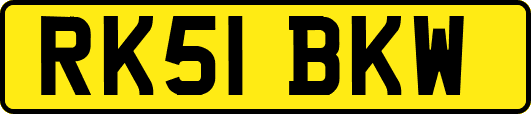 RK51 BKW